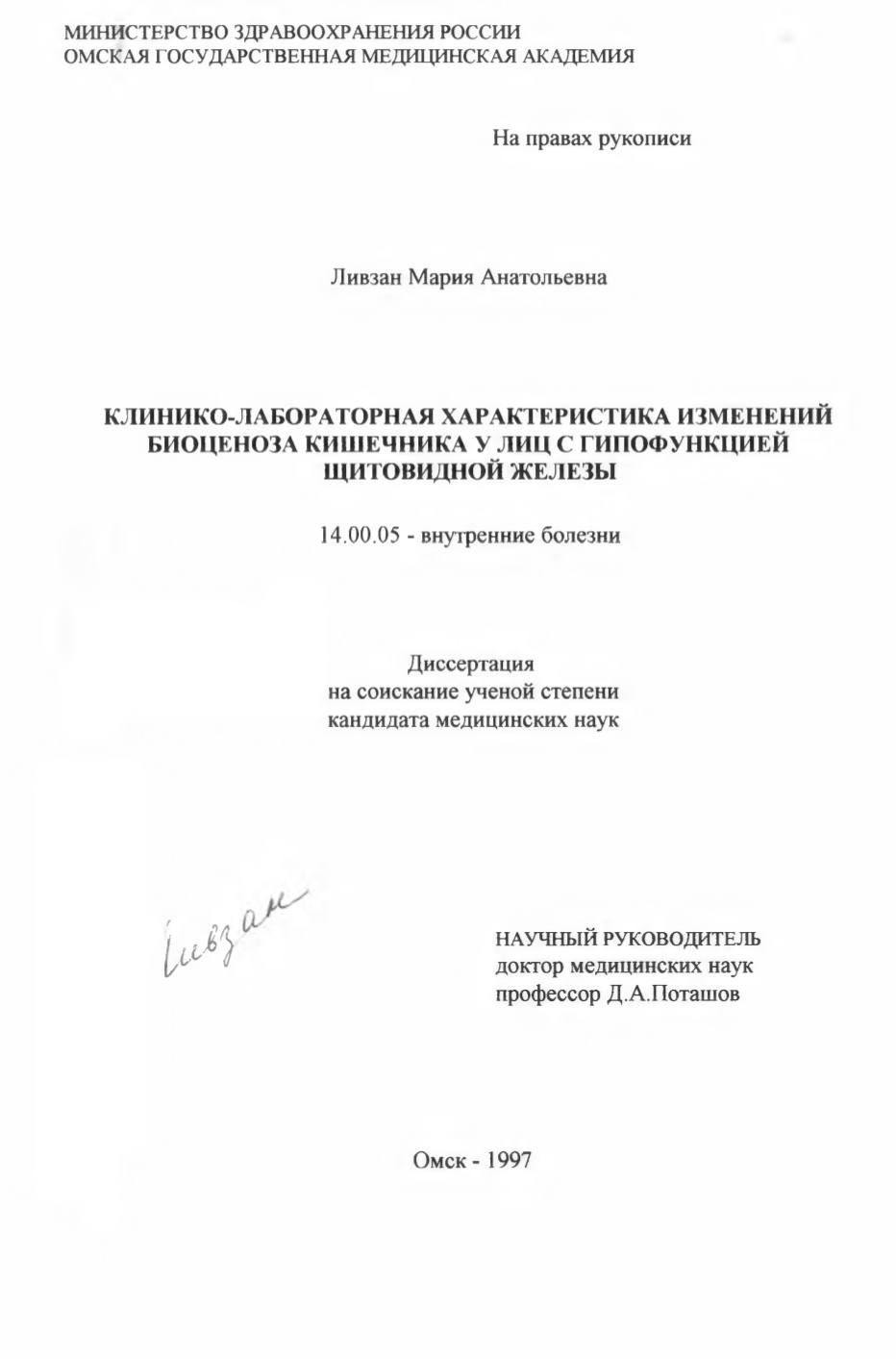 МИНИСТЕРСТВО ЗДРАВООХРАНЕНИЯ РОССИИ
ОМСКАЯ ГОСУДАРСТВЕННАЯ МЕДИЦИНСКАЯ АКАДЕМИЯ

На правах рукописи

Ливзан Мария Анатольевна

КЛИНИКО-ЛАБОРАТОРНАЯ ХАРАКТЕРИСТИКА ИЗМЕНЕНИЙ БИОЦЕНОЗА КИШЕЧНИКА У ЛИЦ С ГИПОФУНКЦИЕЙ ЩИТОВИДНОЙ ЖЕЛЕЗЫ

14.00.05 - внутренние болезни

Диссертация
на соискание ученой степени
кандидата медицинских наук

Ливзан

НАУЧНЫЙ РУКОВОДИТЕЛЬ
доктор медицинских наук
профессор Д.А.Поташов

Омск - 1997